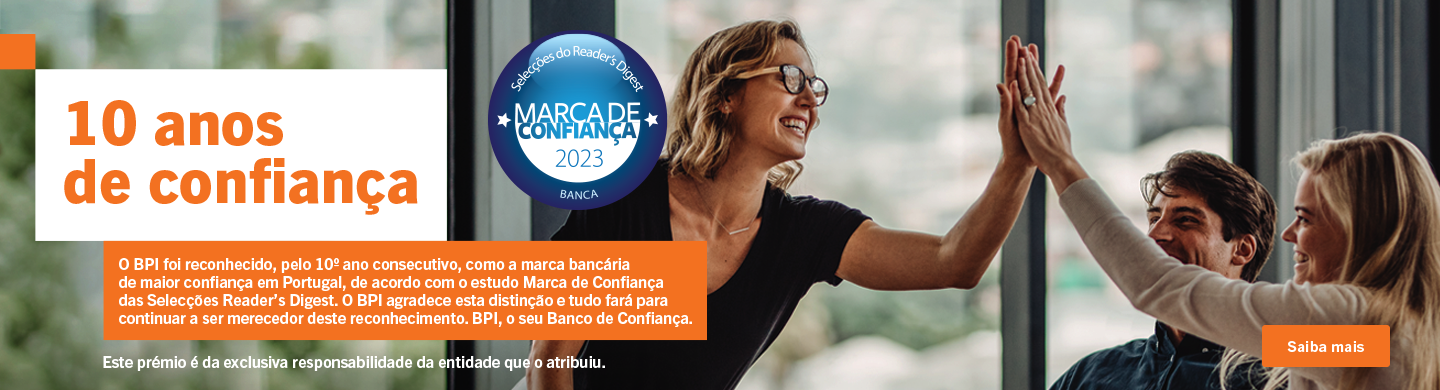 10 anos de confiança

Selecções do Reader's Digest
MARCA DE CONFIANÇA
2023
BANCA

O BPI foi reconhecido, pelo 10º ano consecutivo, como a marca bancária de maior confiança em Portugal, de acordo com o estudo Marca de Confiança das Selecções Reader's Digest. O BPI agradece esta distinção e tudo fará para continuar a ser merecedor deste reconhecimento. BPI, o seu Banco de Confiança.

Este prémio é da exclusiva responsabilidade da entidade que o atribuiu.

Saiba mais